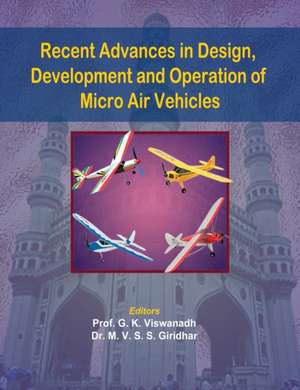 Recent Advances in Design, Development and Operation of Micro Air Vehicles

Editors
Prof. G. K. Viswanadh
Dr. M. V. S. S. Giridhar